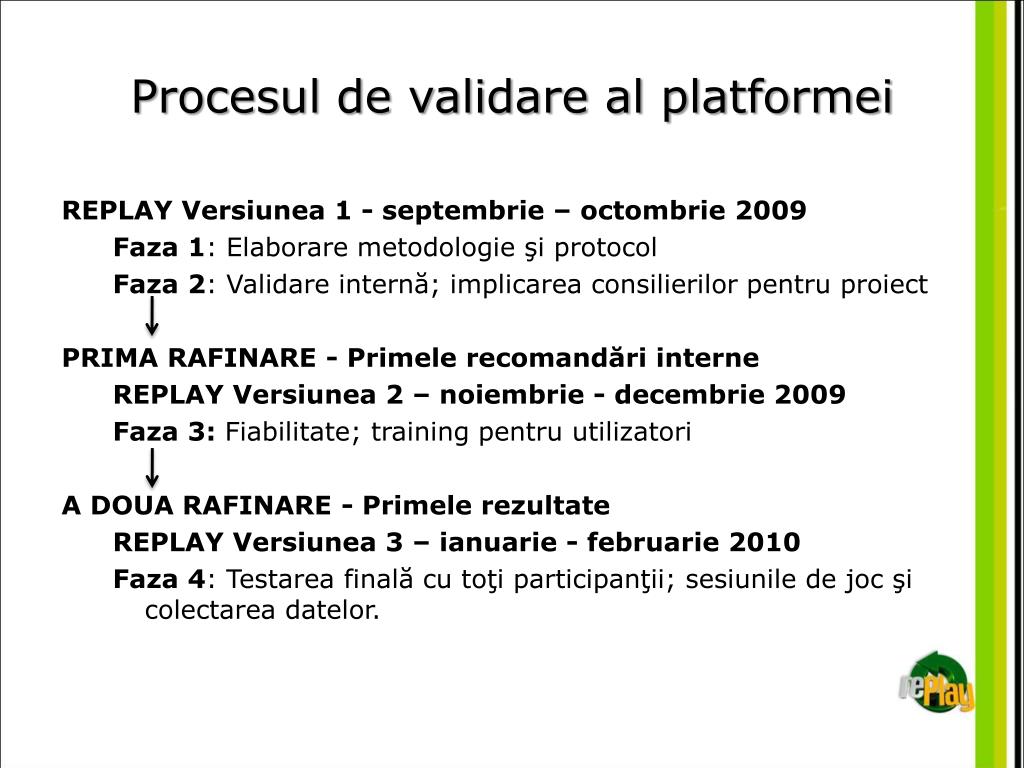 Procesul de validare al platformei

REPLAY Versiunea 1 - septembrie – octombrie 2009

Faza 1: Elaborare metodologie şi protocol

Faza 2: Validare internă; implicarea consilierilor pentru proiect

PRIMA RAFINARE - Primele recomandări interne

REPLAY Versiunea 2 – noiembrie - decembrie 2009

Faza 3: Fiabilitate; training pentru utilizatori

A DOUA RAFINARE - Primele rezultate

REPLAY Versiunea 3 – ianuarie - februarie 2010

Faza 4: Testarea finală cu toţi participanţii; sesiunile de joc şi colectarea datelor.

rePlay